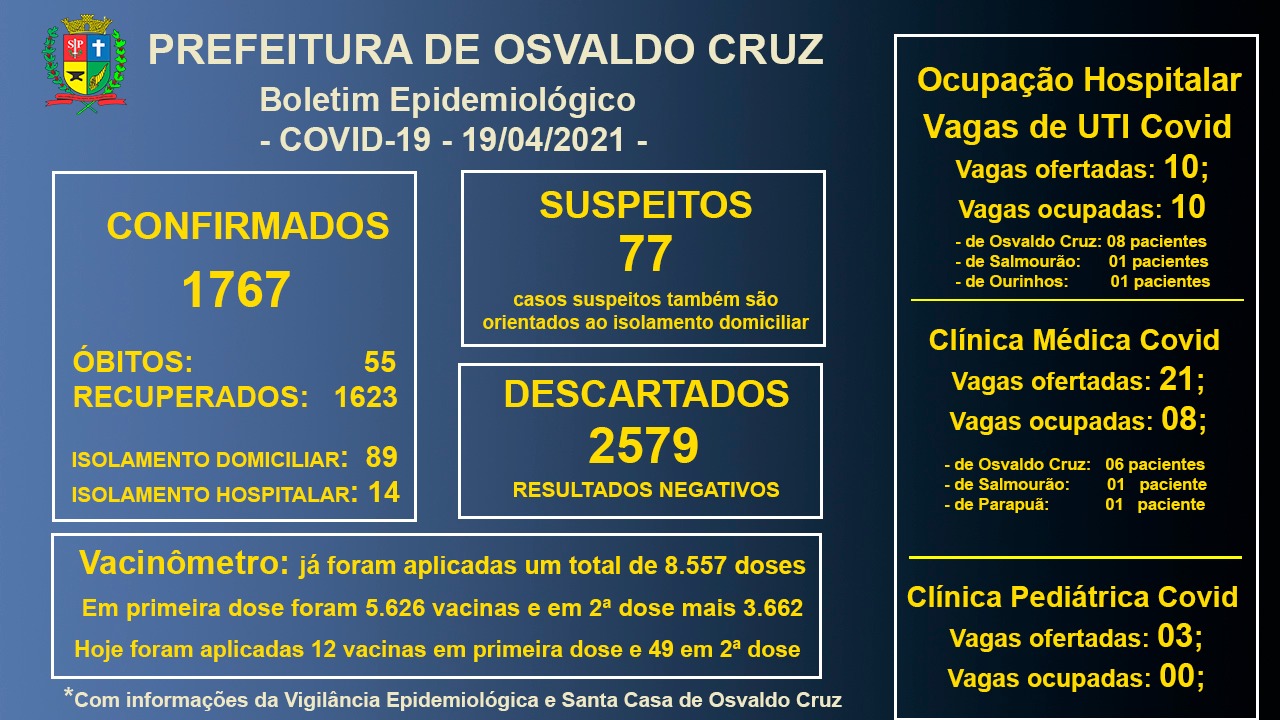 PREFEITURA DE OSVALDO CRUZ

Boletim Epidemiológico
- COVID-19 - 19/04/2021 -

CONFIRMADOS
1767

ÓBITOS: 55
RECUPERADOS: 1623

ISOLAMENTO DOMICILIAR: 89
ISOLAMENTO HOSPITALAR: 14

SUSPEITOS
77
casos suspeitos também são orientados ao isolamento domiciliar

DESCARTADOS
2579
RESULTADOS NEGATIVOS

Vacinômetro: já foram aplicadas um total de 8.557 doses
Em primeira dose foram 5.626 vacinas e em 2ª dose mais 3.662
Hoje foram aplicadas 12 vacinas em primeira dose e 49 em 2ª dose

*Com informações da Vigilância Epidemiológica e Santa Casa de Osvaldo Cruz

Ocupação Hospitalar
Vagas de UTI Covid
Vagas ofertadas: 10;
Vagas ocupadas: 10
- de Osvaldo Cruz: 08 pacientes
- de Salmourão: 01 pacientes
- de Ourinhos: 01 pacientes

Clínica Médica Covid
Vagas ofertadas: 21;
Vagas ocupadas: 08;
- de Osvaldo Cruz: 06 pacientes
- de Salmourão: 01 paciente
- de Parapuã: 01 paciente

Clínica Pediátrica Covid
Vagas ofertadas: 03;
Vagas ocupadas: 00;